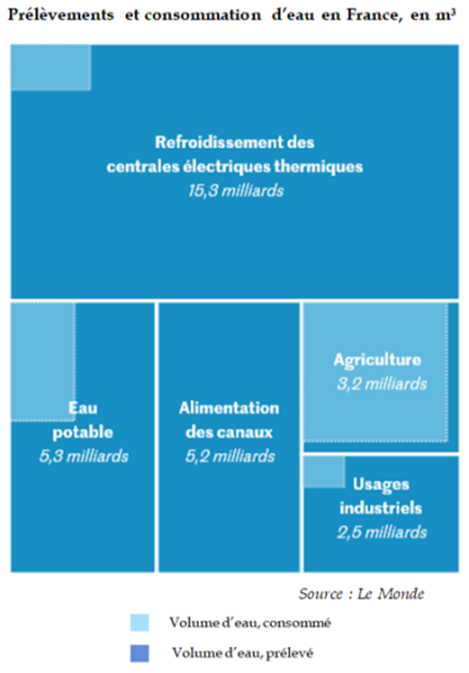 Prélèvements et consommation d'eau en France, en m³

Refroidissement des centrales électriques thermiques
15,3 milliards

Eau potable
5,3 milliards

Alimentation des canaux
5,2 milliards

Agriculture
3,2 milliards

Usages industriels
2,5 milliards

Source : Le Monde

Volume d'eau, consommé

Volume d'eau, prélevé